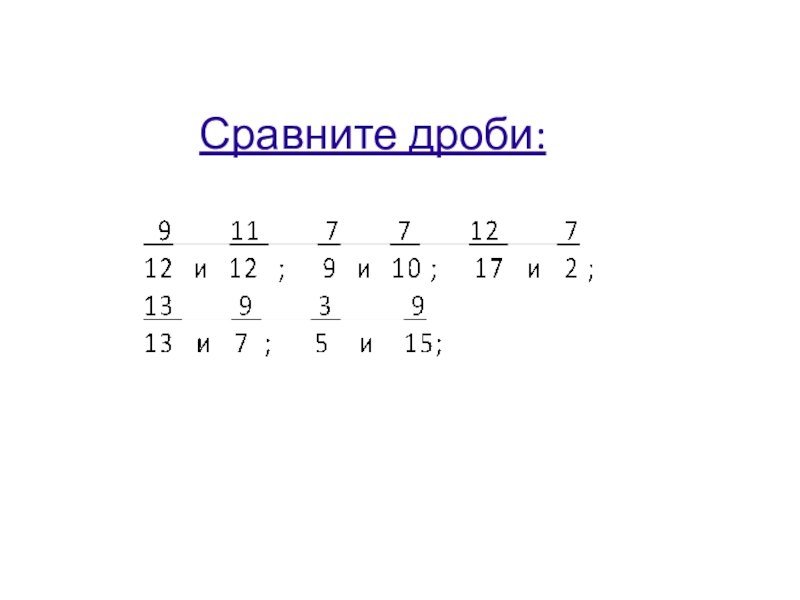 Сравните дроби:

$\frac{9}{12}$ и $\frac{11}{12}$ ; $\frac{7}{9}$ и $\frac{7}{10}$ ; $\frac{12}{17}$ и $\frac{7}{2}$ ;

$\frac{13}{13}$ и $\frac{9}{7}$ ; $\frac{3}{5}$ и $\frac{9}{15}$;